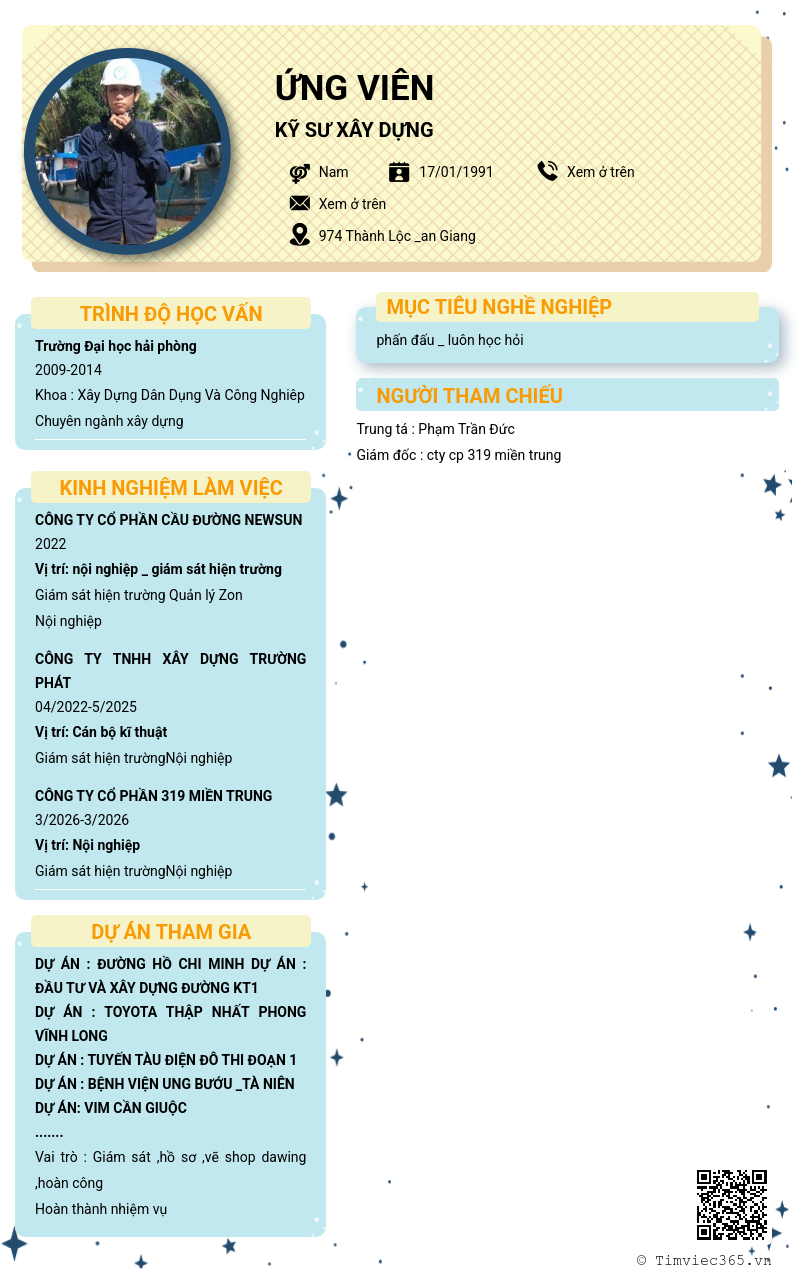 ỨNG VIÊN
KỸ SƯ XÂY DỰNG

Nam
17/01/1991
Xem ở trên
Xem ở trên
974 Thành Lộc _an Giang

TRÌNH ĐỘ HỌC VẤN

Trường Đại học hải phòng
2009-2014
Khoa : Xây Dựng Dân Dụng Và Công Nghiệp
Chuyên ngành xây dựng

KINH NGHIỆM LÀM VIỆC

CÔNG TY CỔ PHẦN CẦU ĐƯỜNG NEWSUN
2022
Vị trí: nội nghiệp _ giám sát hiện trường
Giám sát hiện trường Quản lý Zon
Nội nghiệp

CÔNG TY TNHH XÂY DỰNG TRƯỜNG PHÁT
04/2022-5/2025
Vị trí: Cán bộ kĩ thuật
Giám sát hiện trườngNội nghiệp

CÔNG TY CỔ PHẦN 319 MIỀN TRUNG
3/2026-3/2026
Vị trí: Nội nghiệp
Giám sát hiện trườngNội nghiệp

DỰ ÁN THAM GIA

DỰ ÁN : ĐƯỜNG HỒ CHI MINH DỰ ÁN : ĐẦU TƯ VÀ XÂY DỰNG ĐƯỜNG KT1
DỰ ÁN : TOYOTA THẬP NHẤT PHONG VĨNH LONG
DỰ ÁN : TUYẾN TÀU ĐIỆN ĐÔ THI ĐOẠN 1
DỰ ÁN : BỆNH VIỆN UNG BƯỚU _TÀ NIÊN
DỰ ÁN: VIM CẦN GIUỘC
.......
Vai trò : Giám sát ,hồ sơ ,vẽ shop dawing ,hoàn công
Hoàn thành nhiệm vụ

MỤC TIÊU NGHỀ NGHIỆP

phấn đấu _ luôn học hỏi

NGƯỜI THAM CHIẾU

Trung tá : Phạm Trần Đức
Giám đốc : cty cp 319 miền trung

© Timviec365.vn